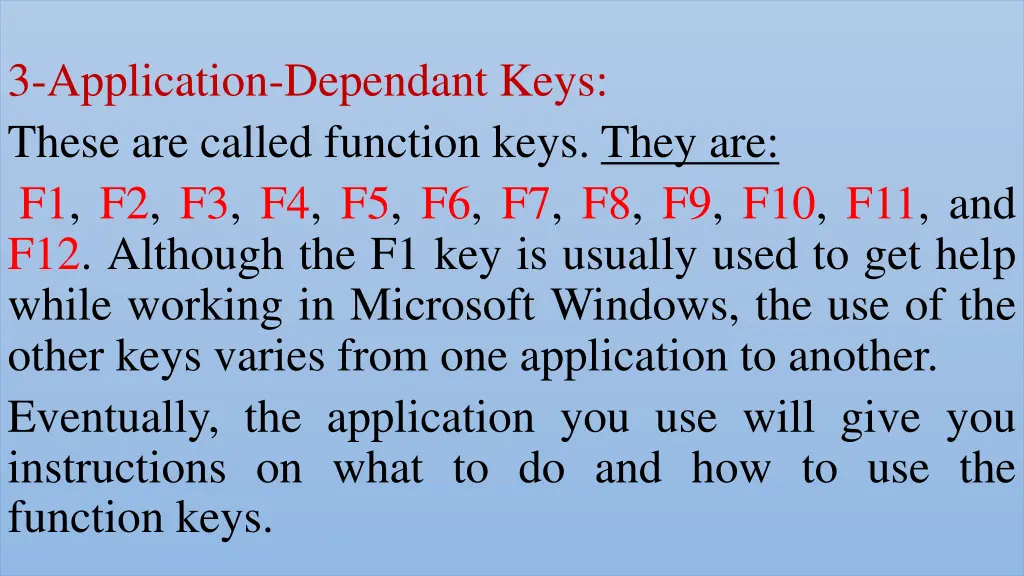 3-Application-Dependant Keys:
These are called function keys. They are:
F1, F2, F3, F4, F5, F6, F7, F8, F9, F10, F11, and F12. Although the F1 key is usually used to get help while working in Microsoft Windows, the use of the other keys varies from one application to another.

Eventually, the application you use will give you instructions on what to do and how to use the function keys.